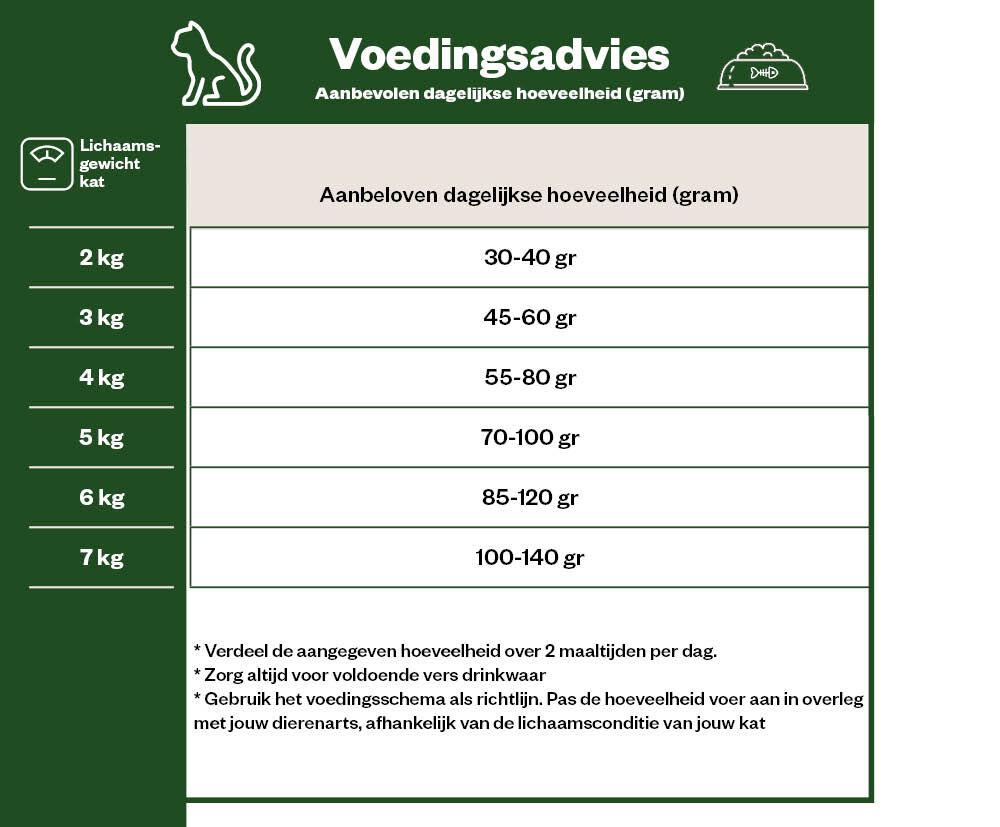 Voedingsadvies
Aanbevolen dagelijkse hoeveelheid (gram)

| Lichaamsgewicht kat | Aanbeloven dagelijkse hoeveelheid (gram) |
|---|---|
| 2 kg | 30-40 gr |
| 3 kg | 45-60 gr |
| 4 kg | 55-80 gr |
| 5 kg | 70-100 gr |
| 6 kg | 85-120 gr |
| 7 kg | 100-140 gr |

* Verdeel de aangegeven hoeveelheid over 2 maaltijden per dag.
* Zorg altijd voor voldoende vers drinkwaar
* Gebruik het voedingsschema als richtlijn. Pas de hoeveelheid voer aan in overleg met jouw dierenarts, afhankelijk van de lichaamsconditie van jouw kat